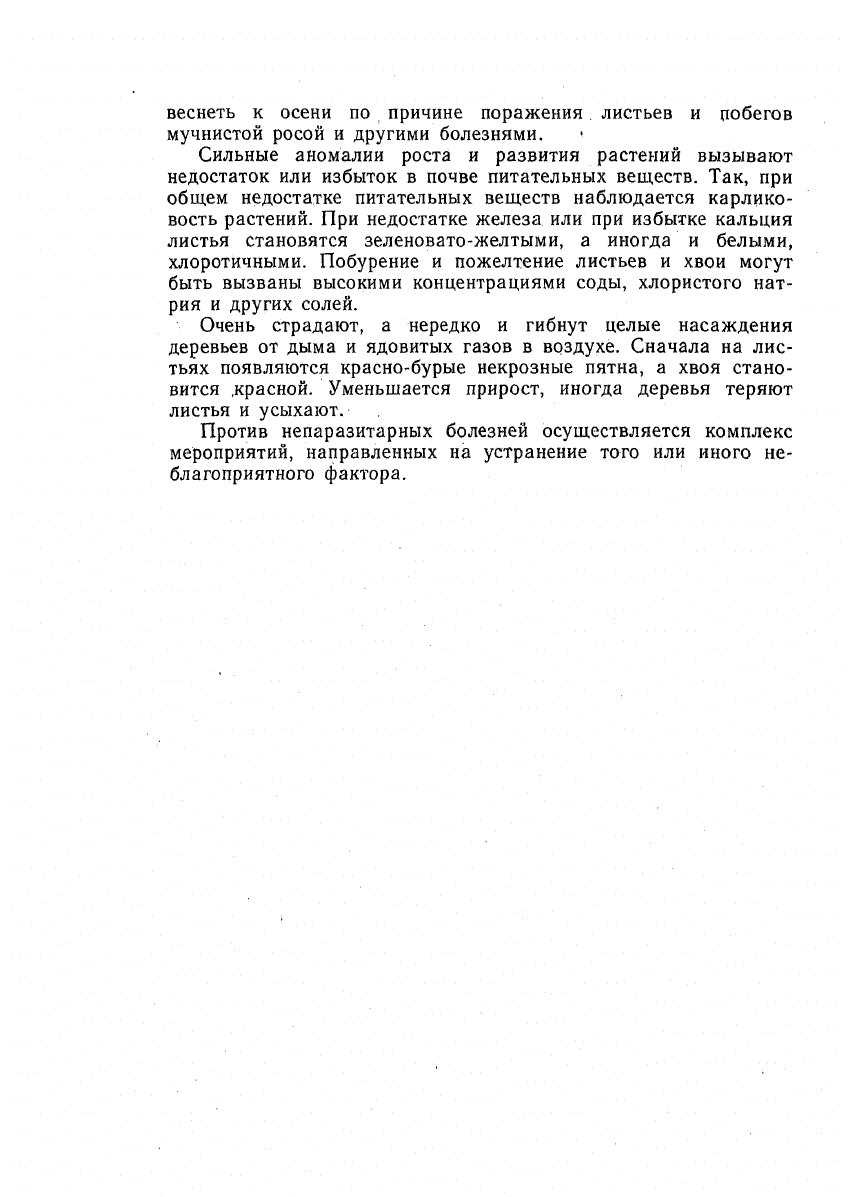 веснеть к осени по причине поражения листьев и побегов мучнистой росой и другими болезнями.

Сильные аномалии роста и развития растений вызывают недостаток или избыток в почве питательных веществ. Так, при общем недостатке питательных веществ наблюдается карликовость растений. При недостатке железа или при избытке кальция листья становятся зеленовато-желтыми, а иногда и белыми, хлоротичными. Побурение и пожелтение листьев и хвои могут быть вызваны высокими концентрациями соды, хлористого натрия и других солей.

Очень страдают, а нередко и гибнут целые насаждения деревьев от дыма и ядовитых газов в воздухе. Сначала на листьях появляются красно-бурые некрозные пятна, а хвоя становится красной. Уменьшается прирост, иногда деревья теряют листья и усыхают.

Против непаразитарных болезней осуществляется комплекс мероприятий, направленных на устранение того или иного неблагоприятного фактора.